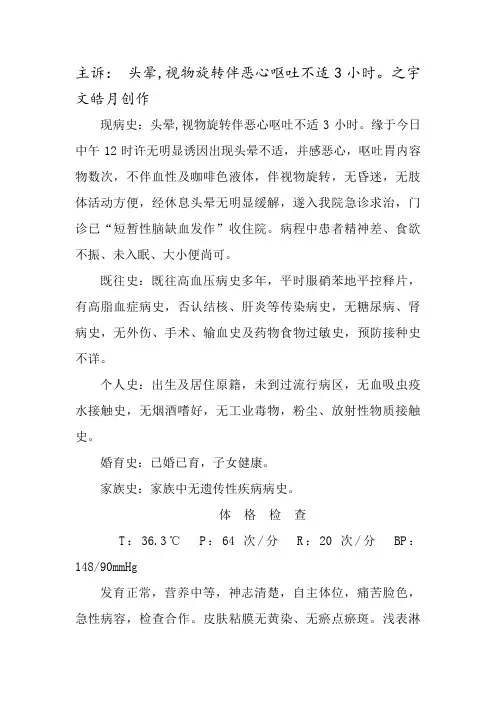 主诉： 头晕,视物旋转伴恶心呕吐不适 3 小时。之宇文皓月创作

现病史：头晕,视物旋转伴恶心呕吐不适 3 小时。缘于今日中午 12 时许无明显诱因出现头晕不适，并感恶心，呕吐胃内容物数次，不伴血性及咖啡色液体，伴视物旋转，无昏迷，无肢体活动方便，经休息头晕无明显缓解，遂入我院急诊求治，门诊已“短暂性脑缺血发作”收住院。病程中患者精神差、食欲不振、未入眠、大小便尚可。

既往史：既往高血压病史多年，平时服硝苯地平控释片，有高脂血症病史，否认结核、肝炎等传染病史，无糖尿病、肾病史，无外伤、手术、输血史及药物食物过敏史，预防接种史不详。

个人史：出生及居住原籍，未到过流行病区，无血吸虫疫水接触史，无烟酒嗜好，无工业毒物，粉尘、放射性物质接触史。

婚育史：已婚已育，子女健康。

家族史：家族中无遗传性疾病病史。

体 格 检 查

T：36.3℃ P：64 次/分 R：20 次/分 BP：148/90mmHg

发育正常，营养中等，神志清楚，自主体位，痛苦脸色，急性病容，检查合作。皮肤粘膜无黄染、无瘀点瘀斑。浅表淋